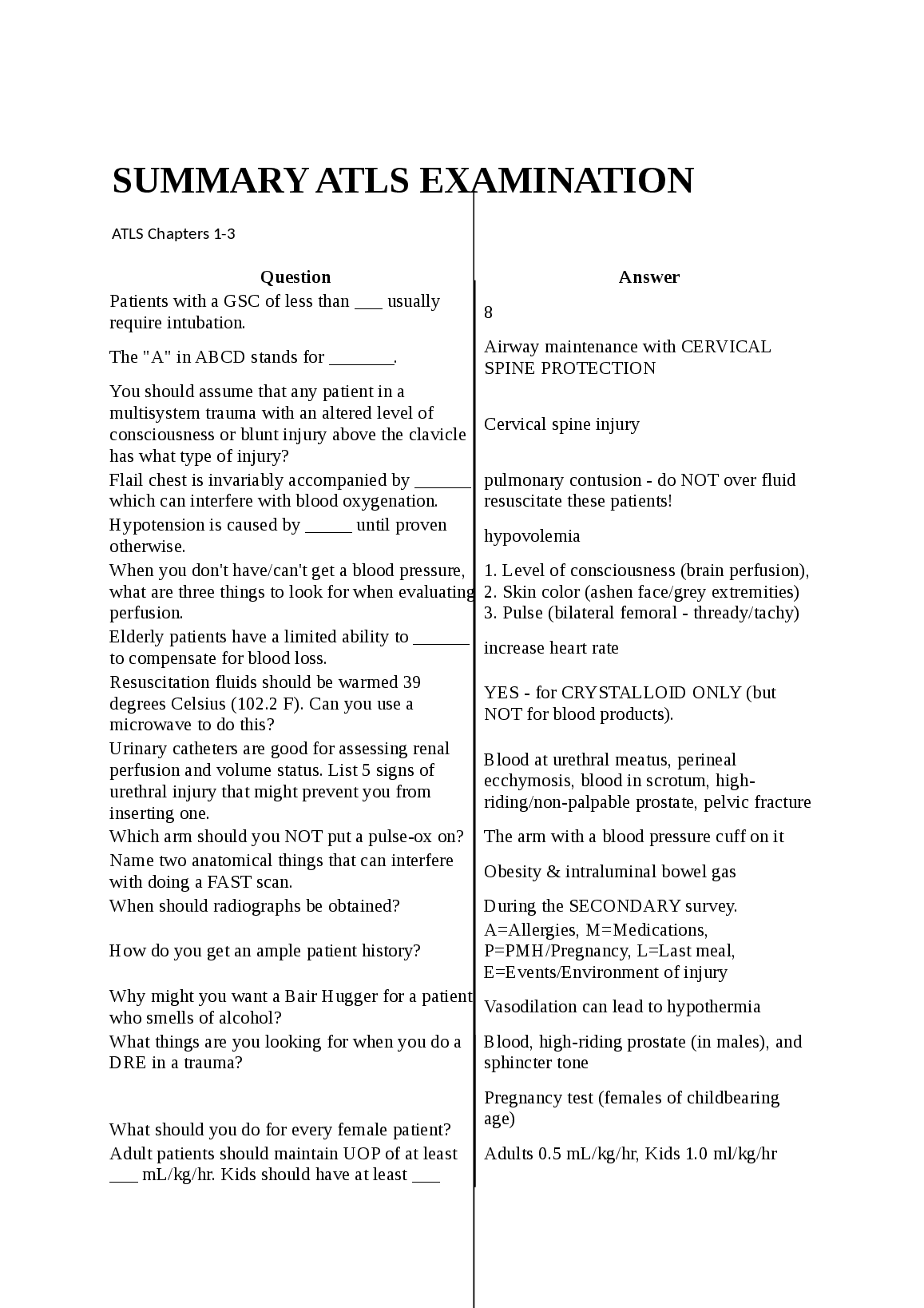 SUMMARY ATLS EXAMINATION

ATLS Chapters 1-3

| Question | Answer |
|---|---|
| Patients with a GSC of less than ___ usually require intubation. | 8 |
| The "A" in ABCD stands for _______. | Airway maintenance with CERVICAL SPINE PROTECTION |
| You should assume that any patient in a multisystem trauma with an altered level of consciousness or blunt injury above the clavicle has what type of injury? | Cervical spine injury |
| Flail chest is invariably accompanied by ______ which can interfere with blood oxygenation. | pulmonary contusion - do NOT over fluid resuscitate these patients! |
| Hypotension is caused by _____ until proven otherwise. | hypovolemia |
| When you don't have/can't get a blood pressure, what are three things to look for when evaluating perfusion. | 1. Level of consciousness (brain perfusion), 2. Skin color (ashen face/grey extremities) 3. Pulse (bilateral femoral - thready/tachy) |
| Elderly patients have a limited ability to ______ to compensate for blood loss. | increase heart rate |
| Resuscitation fluids should be warmed 39 degrees Celsius (102.2 F). Can you use a microwave to do this? | YES - for CRYSTALLOID ONLY (but NOT for blood products). |
| Urinary catheters are good for assessing renal perfusion and volume status. List 5 signs of urethral injury that might prevent you from inserting one. | Blood at urethral meatus, perineal ecchymosis, blood in scrotum, high-riding/non-palpable prostate, pelvic fracture |
| Which arm should you NOT put a pulse-ox on? | The arm with a blood pressure cuff on it |
| Name two anatomical things that can interfere with doing a FAST scan. | Obesity & intraluminal bowel gas |
| When should radiographs be obtained? | During the SECONDARY survey. |
| How do you get an ample patient history? | A=Allergies, M=Medications, P=PMH/Pregnancy, L=Last meal, E=Events/Environment of injury |
| Why might you want a Bair Hugger for a patient who smells of alcohol? | Vasodilation can lead to hypothermia |
| What things are you looking for when you do a DRE in a trauma? | Blood, high-riding prostate (in males), and sphincter tone |
| What should you do for every female patient? | Pregnancy test (females of childbearing age) |
| Adult patients should maintain UOP of at least ___ mL/kg/hr. Kids should have at least ___ | Adults 0.5 mL/kg/hr, Kids 1.0 ml/kg/hr |